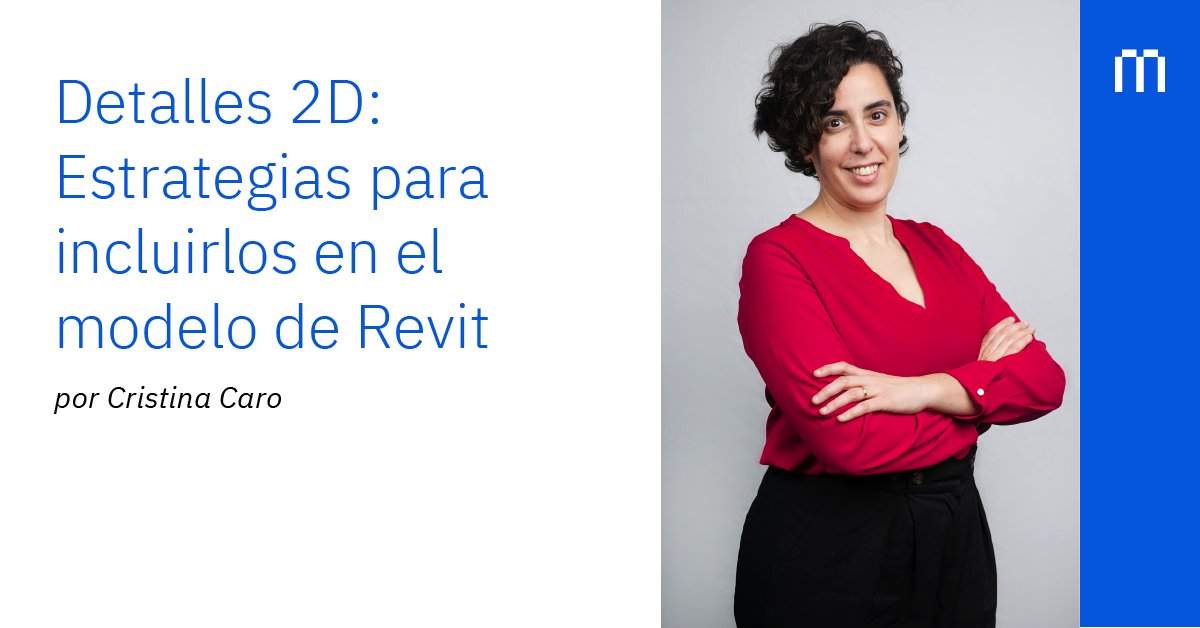 Detalles 2D: Estrategias para incluirlos en el modelo de Revit

por Cristina Caro